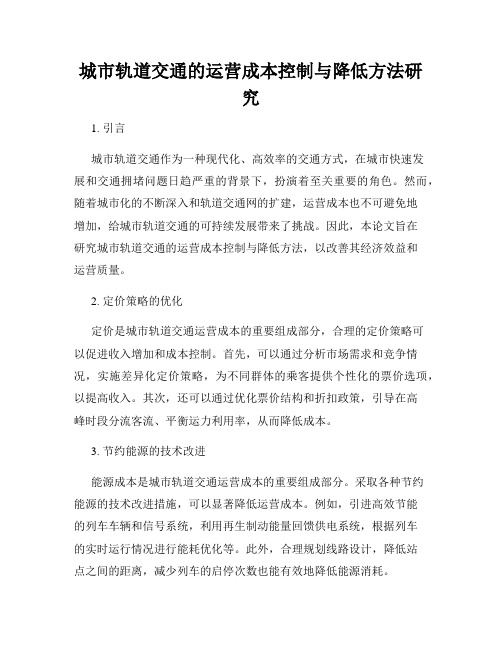 城市轨道交通的运营成本控制与降低方法研究

1. 引言

城市轨道交通作为一种现代化、高效率的交通方式，在城市快速发展和交通拥堵问题日趋严重的背景下，扮演着至关重要的角色。然而，随着城市化的不断深入和轨道交通网的扩建，运营成本也不可避免地增加，给城市轨道交通的可持续发展带来了挑战。因此，本论文旨在研究城市轨道交通的运营成本控制与降低方法，以改善其经济效益和运营质量。

2. 定价策略的优化

定价是城市轨道交通运营成本的重要组成部分，合理的定价策略可以促进收入增加和成本控制。首先，可以通过分析市场需求和竞争情况，实施差异化定价策略，为不同群体的乘客提供个性化的票价选项，以提高收入。其次，还可以通过优化票价结构和折扣政策，引导在高峰时段分流客流、平衡运力利用率，从而降低成本。

3. 节约能源的技术改进

能源成本是城市轨道交通运营成本的重要组成部分。采取各种节约能源的技术改进措施，可以显著降低运营成本。例如，引进高效节能的列车车辆和信号系统，利用再生制动能量回馈供电系统，根据列车的实时运行情况进行能耗优化等。此外，合理规划线路设计，降低站点之间的距离，减少列车的启停次数也能有效地降低能源消耗。